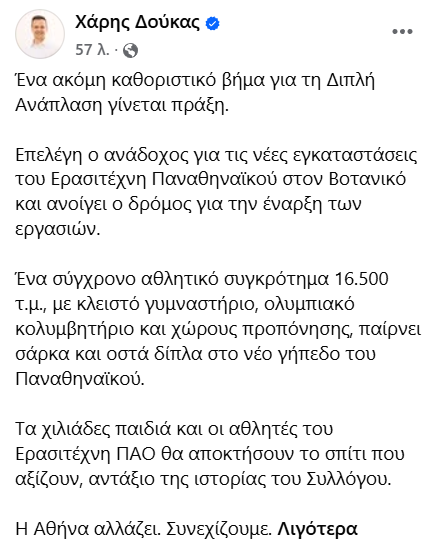 Χάρης Δούκας
57 λ. ·

Ένα ακόμη καθοριστικό βήμα για τη Διπλή Ανάπλαση γίνεται πράξη.

Επελέγη ο ανάδοχος για τις νέες εγκαταστάσεις του Ερασιτέχνη Παναθηναϊκού στον Βοτανικό και ανοίγει ο δρόμος για την έναρξη των εργασιών.

Ένα σύγχρονο αθλητικό συγκρότημα 16.500 τ.μ., με κλειστό γυμναστήριο, ολυμπιακό κολυμβητήριο και χώρους προπόνησης, παίρνει σάρκα και οστά δίπλα στο νέο γήπεδο του Παναθηναϊκού.

Τα χιλιάδες παιδιά και οι αθλητές του Ερασιτέχνη ΠΑΟ θα αποκτήσουν το σπίτι που αξίζουν, αντάξιο της ιστορίας του Συλλόγου.

Η Αθήνα αλλάζει. Συνεχίζουμε. Λιγότερα